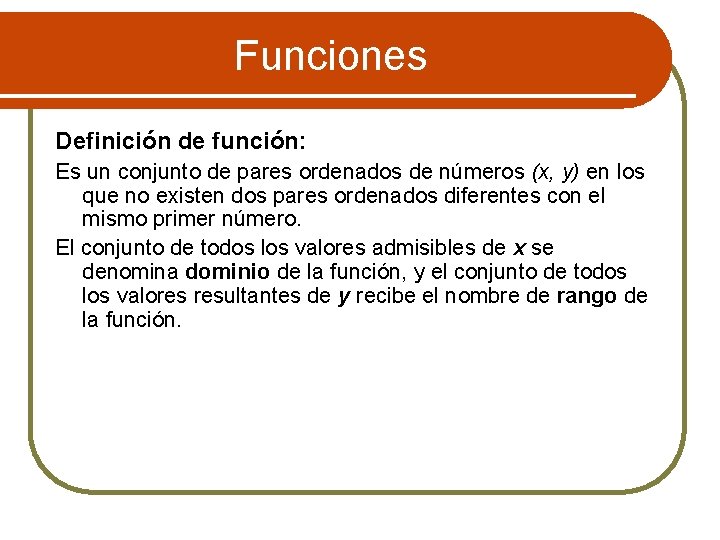 Funciones

Definición de función:

Es un conjunto de pares ordenados de números $(x, y)$ en los que no existen dos pares ordenados diferentes con el mismo primer número.

El conjunto de todos los valores admisibles de $x$ se denomina dominio de la función, y el conjunto de todos los valores resultantes de $y$ recibe el nombre de rango de la función.